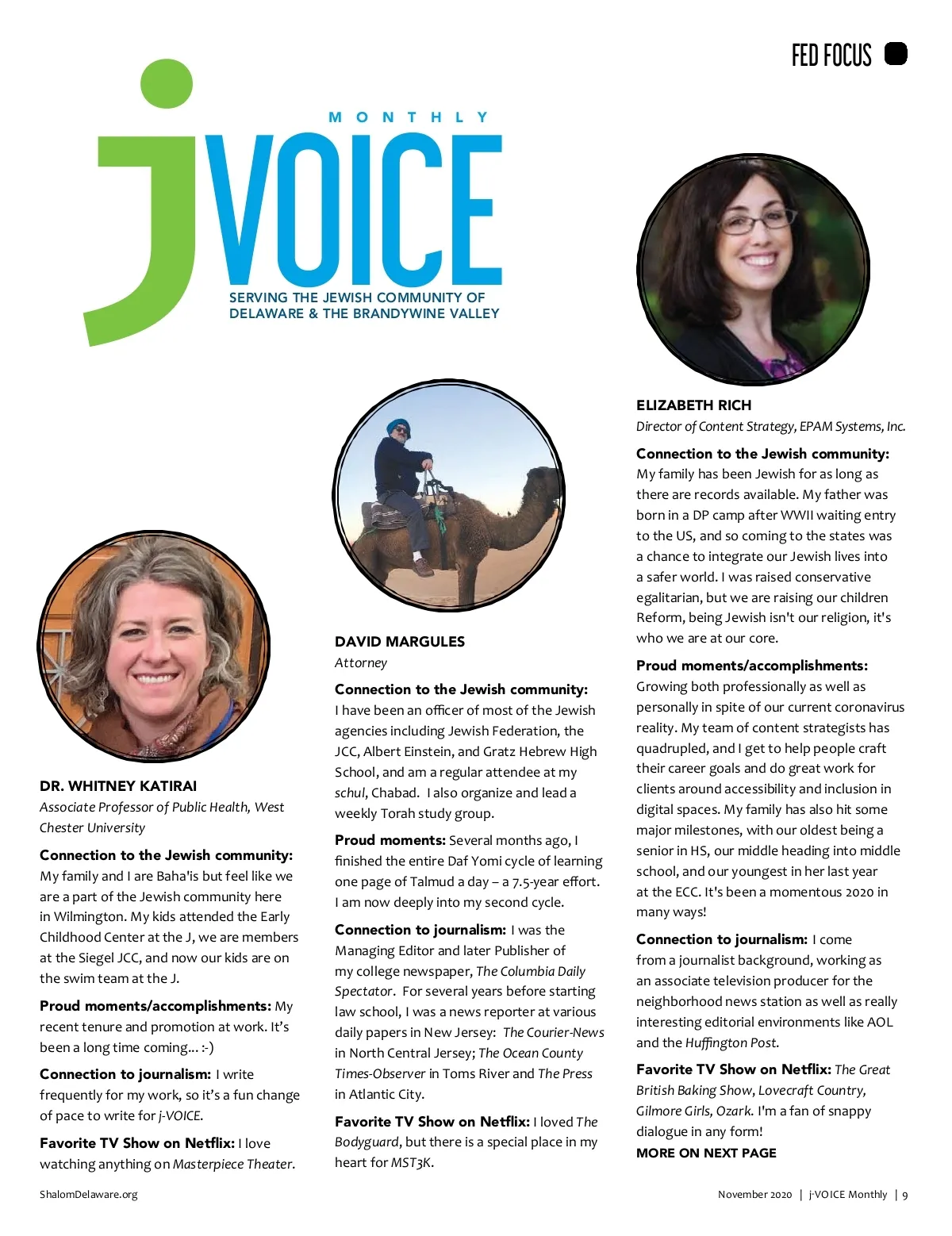 FED FOCUS

MONTHLY
jVOICE
SERVING THE JEWISH COMMUNITY OF DELAWARE & THE BRANDYWINE VALLEY

DR. WHITNEY KATIRAI
Associate Professor of Public Health, West Chester University

Connection to the Jewish community: My family and I are Baha'is but feel like we are a part of the Jewish community here in Wilmington. My kids attended the Early Childhood Center at the J, we are members at the Siegel JCC, and now our kids are on the swim team at the J.

Proud moments/accomplishments: My recent tenure and promotion at work. It's been a long time coming... :-)

Connection to journalism: I write frequently for my work, so it's a fun change of pace to write for j-VOICE.

Favorite TV Show on Netflix: I love watching anything on Masterpiece Theater.

DAVID MARGULES
Attorney

Connection to the Jewish community: I have been an officer of most of the Jewish agencies including Jewish Federation, the JCC, Albert Einstein, and Gratz Hebrew High School, and am a regular attendee at my schul, Chabad. I also organize and lead a weekly Torah study group.

Proud moments: Several months ago, I finished the entire Daf Yomi cycle of learning one page of Talmud a day – a 7.5-year effort. I am now deeply into my second cycle.

Connection to journalism: I was the Managing Editor and later Publisher of my college newspaper, The Columbia Daily Spectator. For several years before starting law school, I was a news reporter at various daily papers in New Jersey: The Courier-News in North Central Jersey; The Ocean County Times-Observer in Toms River and The Press in Atlantic City.

Favorite TV Show on Netflix: I loved The Bodyguard, but there is a special place in my heart for MST3K.

ELIZABETH RICH
Director of Content Strategy, EPAM Systems, Inc.

Connection to the Jewish community: My family has been Jewish for as long as there are records available. My father was born in a DP camp after WWII waiting entry to the US, and so coming to the states was a chance to integrate our Jewish lives into a safer world. I was raised conservative egalitarian, but we are raising our children Reform, being Jewish isn't our religion, it's who we are at our core.

Proud moments/accomplishments: Growing both professionally as well as personally in spite of our current coronavirus reality. My team of content strategists has quadrupled, and I get to help people craft their career goals and do great work for clients around accessibility and inclusion in digital spaces. My family has also hit some major milestones, with our oldest being a senior in HS, our middle heading into middle school, and our youngest in her last year at the ECC. It's been a momentous 2020 in many ways!

Connection to journalism: I come from a journalist background, working as an associate television producer for the neighborhood news station as well as really interesting editorial environments like AOL and the Huffington Post.

Favorite TV Show on Netflix: The Great British Baking Show, Lovecraft Country, Gilmore Girls, Ozark. I'm a fan of snappy dialogue in any form!
MORE ON NEXT PAGE

ShalomDelaware.org
November 2020 | j-VOICE Monthly | 9